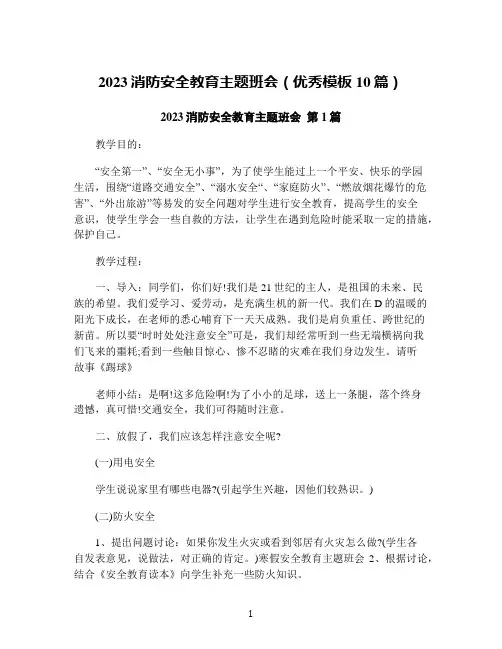 2023 消防安全教育主题班会（优秀模板 10 篇）

2023 消防安全教育主题班会 第 1 篇

教学目的：

“安全第一”、“安全无小事”，为了使学生能过上一个平安、快乐的学园生活，围绕“道路交通安全”、“溺水安全”、“家庭防火”、“燃放烟花爆竹的危害”、“外出旅游”等易发的安全问题对学生进行安全教育，提高学生的安全意识，使学生学会一些自救的方法，让学生在遇到危险时能采取一定的措施，保护自己。

教学过程：

一、导入：同学们，你们好!我们是 21 世纪的主人，是祖国的未来、民族的希望。我们爱学习、爱劳动，是充满生机的新一代。我们在 D 的温暖的阳光下成长，在老师的悉心哺育下一天天成熟。我们是肩负重任、跨世纪的新苗。所以要“时时处处注意安全”可是，我们却经常听到一些无端横祸向我们飞来的噩耗;看到一些触目惊心、惨不忍睹的灾难在我们身边发生。请听故事《踢球》

老师小结：是啊!这多危险啊!为了小小的足球，送上一条腿，落个终身遗憾，真可惜!交通安全，我们可得随时注意。

二、放假了，我们应该怎样注意安全呢?

(一)用电安全

学生说说家里有哪些电器?(引起学生兴趣，因他们较熟识。)

(二)防火安全

1、提出问题讨论：如果你发生火灾或看到邻居有火灾怎么做?(学生各自发表意见，说做法，对正确的肯定。)寒假安全教育主题班会 2、根据讨论，结合《安全教育读本》向学生补充一些防火知识。

1